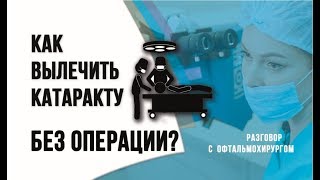 КАК ВЫЛЕЧИТЬ КАТАРАКТУ

БЕЗ ОПЕРАЦИИ?

РАЗГОВОР С ОФТАЛЬМОХИРУРГОМ